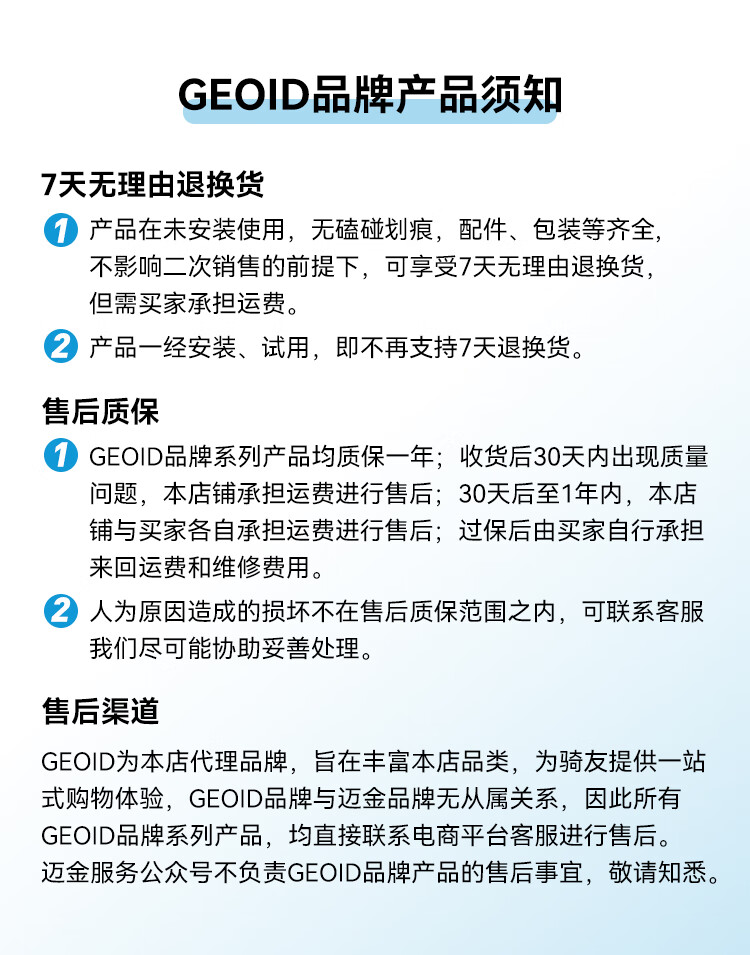 GEOID品牌产品须知

7天无理由退换货

1 产品在未安装使用，无磕碰划痕，配件、包装等齐全，不影响二次销售的前提下，可享受7天无理由退换货，但需买家承担运费。

2 产品一经安装、试用，即不再支持7天退换货。

售后质保

1 GEOID品牌系列产品均质保一年；收货后30天内出现质量问题，本店铺承担运费进行售后；30天后至1年内，本店铺与买家各自承担运费进行售后；过保后由买家自行承担来回运费和维修费用。

2 人为原因造成的损坏不在售后质保范围之内，可联系客服我们尽可能协助妥善处理。

售后渠道

GEOID为本店代理品牌，旨在丰富本店品类，为骑友提供一站式购物体验，GEOID品牌与迈金品牌无从属关系，因此所有GEOID品牌系列产品，均直接联系电商平台客服进行售后。迈金服务公众号不负责GEOID品牌产品的售后事宜，敬请知悉。